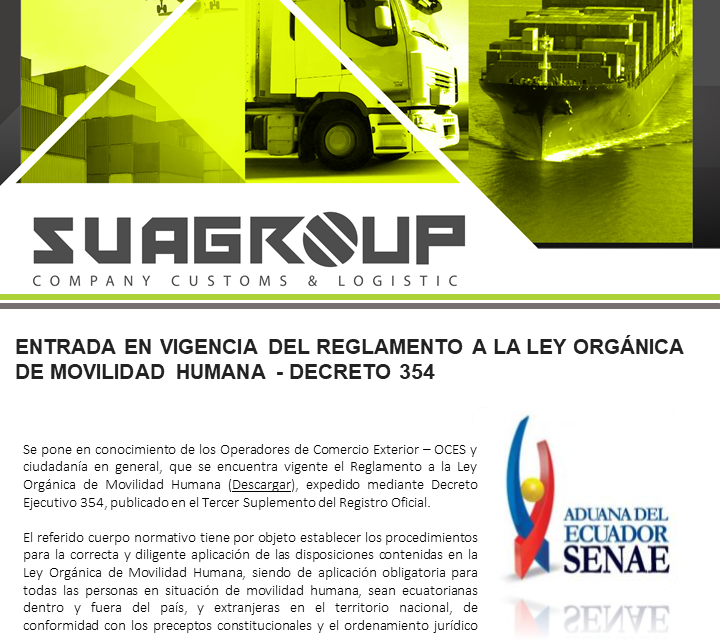 SUAGROUP
COMPANY CUSTOMS & LOGISTIC

ENTRADA EN VIGENCIA DEL REGLAMENTO A LA LEY ORGÁNICA DE MOVILIDAD HUMANA - DECRETO 354

Se pone en conocimiento de los Operadores de Comercio Exterior – OCES y ciudadanía en general, que se encuentra vigente el Reglamento a la Ley Orgánica de Movilidad Humana (Descargar), expedido mediante Decreto Ejecutivo 354, publicado en el Tercer Suplemento del Registro Oficial.

El referido cuerpo normativo tiene por objeto establecer los procedimientos para la correcta y diligente aplicación de las disposiciones contenidas en la Ley Orgánica de Movilidad Humana, siendo de aplicación obligatoria para todas las personas en situación de movilidad humana, sean ecuatorianas dentro y fuera del país, y extranjeras en el territorio nacional, de conformidad con los preceptos constitucionales y el ordenamiento jurídico

ADUANA DEL ECUADOR
SENAE